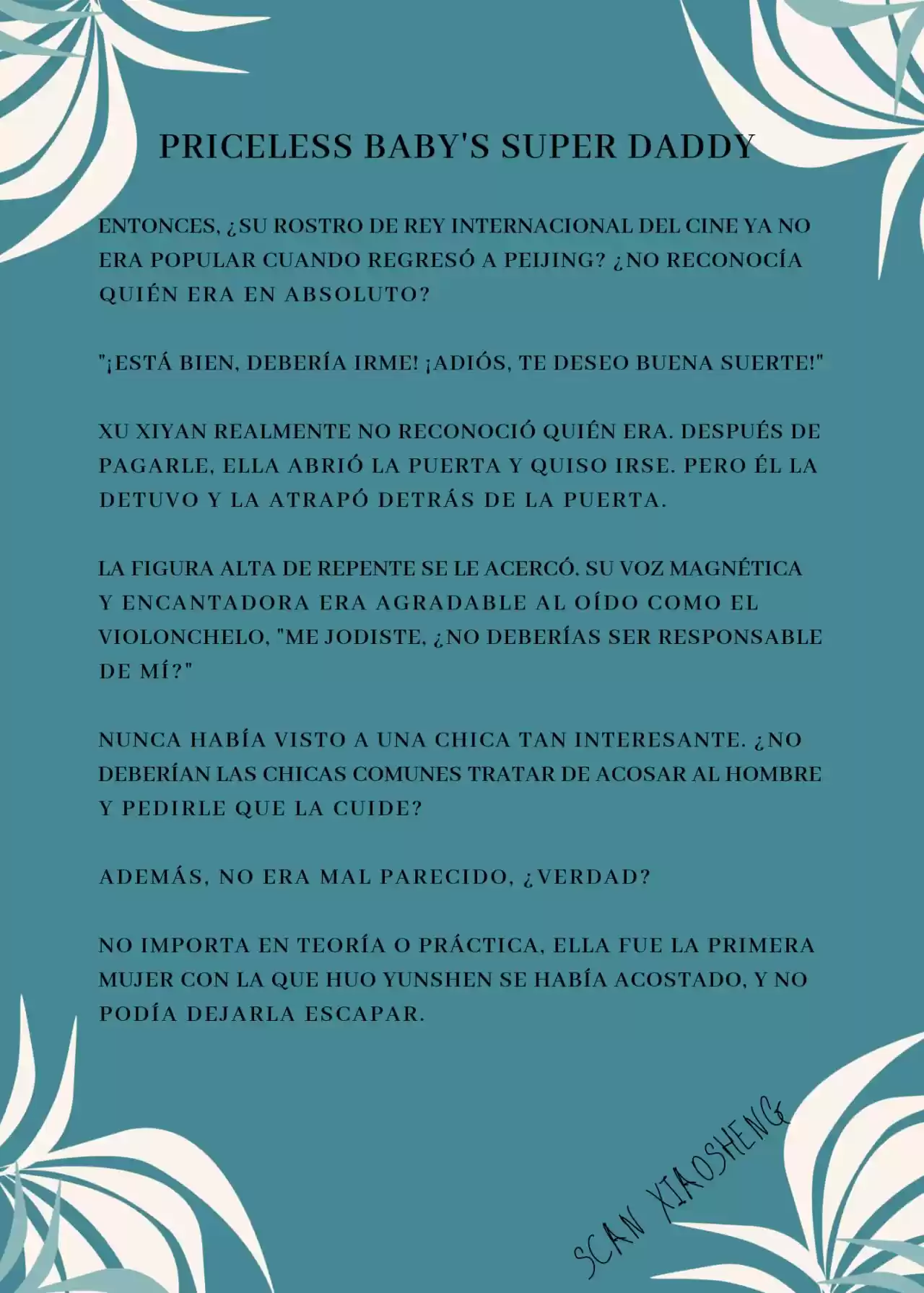 PRICELESS BABY'S SUPER DADDY

ENTONCES, ¿SU ROSTRO DE REY INTERNACIONAL DEL CINE YA NO ERA POPULAR CUANDO REGRESÓ A PEIJING? ¿NO RECONOCÍA QUIÉN ERA EN ABSOLUTO?

"¡ESTÁ BIEN, DEBERÍA IRME! ¡ADIÓS, TE DESEO BUENA SUERTE!"

XU XIYAN REALMENTE NO RECONOCIÓ QUIÉN ERA. DESPUÉS DE PAGARLE, ELLA ABRIÓ LA PUERTA Y QUISO IRSE. PERO ÉL LA DETUVO Y LA ATRAPÓ DETRÁS DE LA PUERTA.

LA FIGURA ALTA DE REPENTE SE LE ACERCÓ. SU VOZ MAGNÉTICA Y ENCANTADORA ERA AGRADABLE AL OÍDO COMO EL VIOLONCHELO, "ME JODISTE, ¿NO DEBERÍAS SER RESPONSABLE DE MÍ?"

NUNCA HABÍA VISTO A UNA CHICA TAN INTERESANTE. ¿NO DEBERÍAN LAS CHICAS COMUNES TRATAR DE ACOSAR AL HOMBRE Y PEDIRLE QUE LA CUIDE?

ADEMÁS, NO ERA MAL PARECIDO, ¿VERDAD?

NO IMPORTA EN TEORÍA O PRÁCTICA, ELLA FUE LA PRIMERA MUJER CON LA QUE HUO YUNSHEN SE HABÍA ACOSTADO, Y NO PODÍA DEJARLA ESCAPAR.

SCAN XIAOSHENG